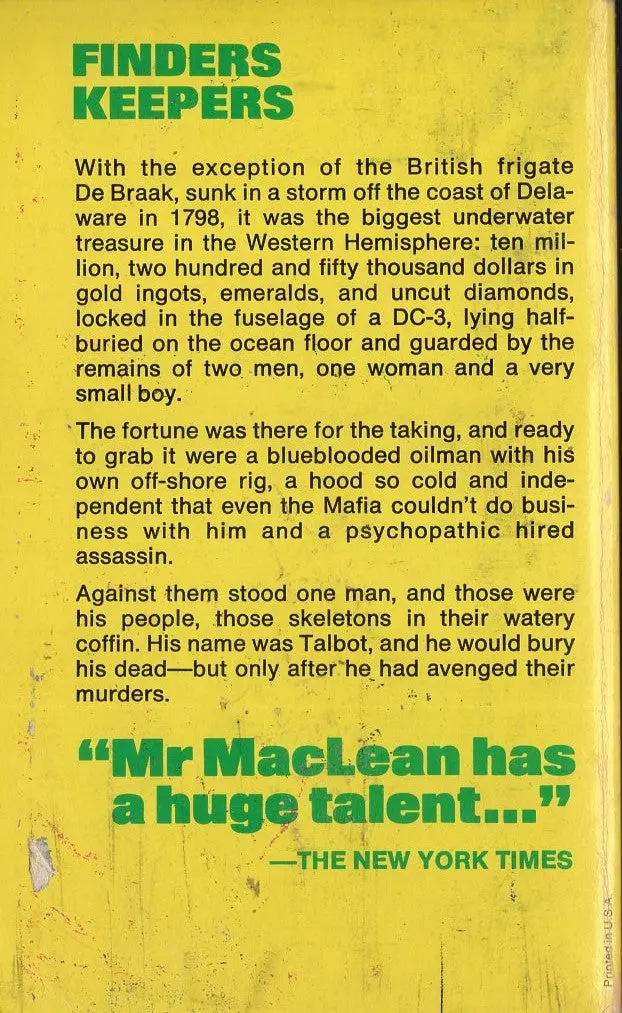 FINDERS KEEPERS

With the exception of the British frigate De Braak, sunk in a storm off the coast of Delaware in 1798, it was the biggest underwater treasure in the Western Hemisphere: ten million, two hundred and fifty thousand dollars in gold ingots, emeralds, and uncut diamonds, locked in the fuselage of a DC-3, lying half-buried on the ocean floor and guarded by the remains of two men, one woman and a very small boy.

The fortune was there for the taking, and ready to grab it were a blueblooded oilman with his own off-shore rig, a hood so cold and independent that even the Mafia couldn't do business with him and a psychopathic hired assassin.

Against them stood one man, and those were his people, those skeletons in their watery coffin. His name was Talbot, and he would bury his dead—but only after he had avenged their murders.

"Mr MacLean has a huge talent..."

—THE NEW YORK TIMES

Printed in U.S.A.